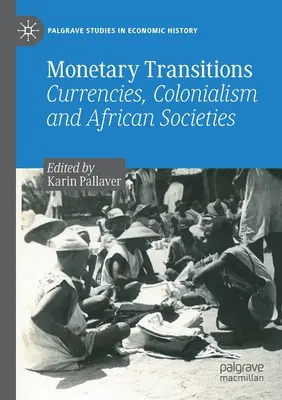 PALGRAVE STUDIES IN ECONOMIC HISTORY

Monetary Transitions
Currencies, Colonialism and African Societies

Edited by
Karin Pallaver

palgrave
macmillan